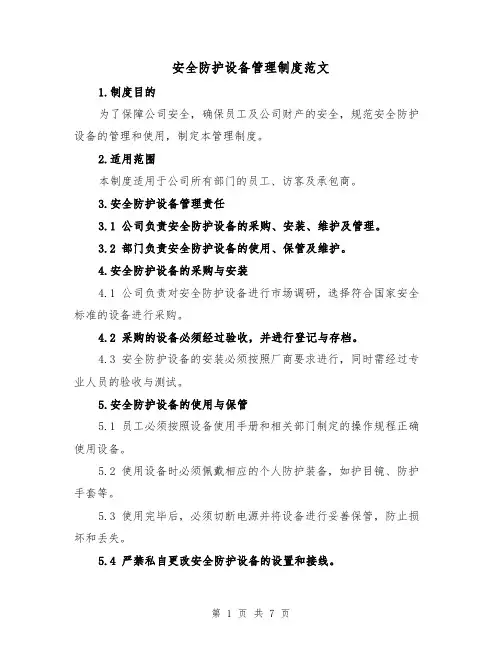 安全防护设备管理制度范文

1.制度目的

为了保障公司安全，确保员工及公司财产的安全，规范安全防护设备的管理和使用，制定本管理制度。

2.适用范围

本制度适用于公司所有部门的员工、访客及承包商。

3.安全防护设备管理责任

3.1 公司负责安全防护设备的采购、安装、维护及管理。

3.2 部门负责安全防护设备的使用、保管及维护。

4.安全防护设备的采购与安装

4.1 公司负责对安全防护设备进行市场调研，选择符合国家安全标准的设备进行采购。

4.2 采购的设备必须经过验收，并进行登记与存档。

4.3 安全防护设备的安装必须按照厂商要求进行，同时需经过专业人员的验收与测试。

5.安全防护设备的使用与保管

5.1 员工必须按照设备使用手册和相关部门制定的操作规程正确使用设备。

5.2 使用设备时必须佩戴相应的个人防护装备，如护目镜、防护手套等。

5.3 使用完毕后，必须切断电源并将设备进行妥善保管，防止损坏和丢失。

5.4 严禁私自更改安全防护设备的设置和接线。

第 1 页 共 7 页